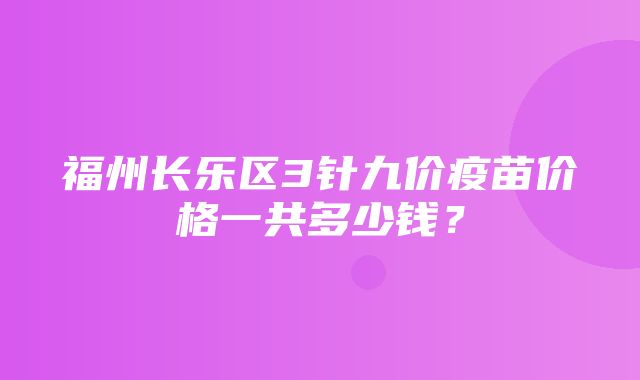 福州长乐区3针九价疫苗价格一共多少钱？